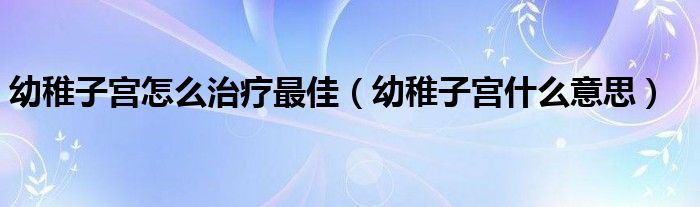 幼稚子宫怎么治疗最佳（幼稚子宫什么意思）